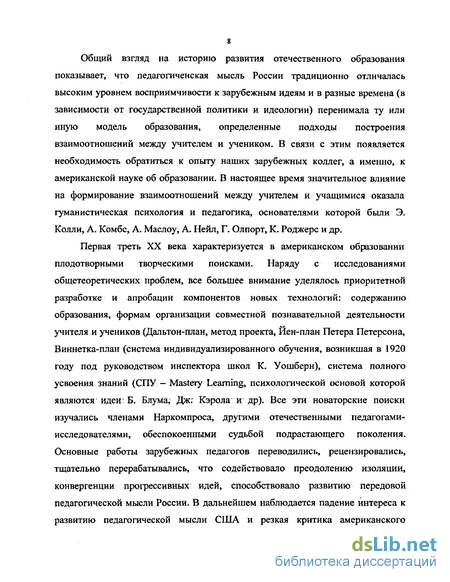 8

Общий взгляд на историю развития отечественного образования показывает, что педагогиченская мысль России традиционно отличалась высоким уровнем восприимчивости к зарубежным идеям и в разные времена (в зависимости от государственной политики и идеологии) перенимала ту или иную модель образования, определенные подходы построения взаимоотношений между учителем и учеником. В связи с этим появляется необходимость обратиться к опыту наших зарубежных коллег, а именно, к американской науке об образовании. В настоящее время значительное влияние на формирование взаимоотношений между учителем и учащимися оказала гуманистическая психология и педагогика, основателями которой были Э. Колли, А. Комбс, А. Маслоу, А. Нейл, Г. Олпорт, К. Роджерс и др.

Первая треть XX века характеризуется в американском образовании плодотворными творческими поисками. Наряду с исследованиями общетеоретических проблем, все большее внимание уделялось приоритетной разработке и апробации компонентов новых технологий: содержанию образования, формам организации совместной познавательной деятельности учителя и учеников (Дальтон-план, метод проекта, Йен-план Петера Петерсона, Виннетка-план (система индивидуализированного обучения, возникшая в 1920 году под руководством инспектора школ К. Уошберн), система полного усвоения знаний (СПУ – Mastery Learning, психологической основой которой являются идеи Б. Блума, Дж. Кэрола и др). Все эти новаторские поиски изучались членами Наркомпроса, другими отечественными педагогами-исследователями, обеспокоенными судьбой подрастающего поколения. Основные работы зарубежных педагогов переводились, рецензировались, тщательно перерабатывались, что содействовало преодолению изоляции, конвергенции прогрессивных идей, способствовало развитию передовой педагогической мысли России. В дальнейшем наблюдается падение интереса к развитию педагогической мысли США и резкая критика американского

dsLib.net
библиотека диссертаций